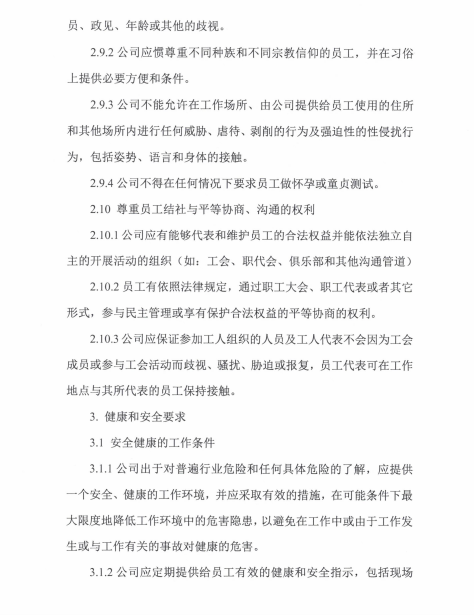 员、政见、年龄或其他的歧视。

2.9.2 公司应惯尊重不同种族和不同宗教信仰的员工，并在习俗上提供必要方便和条件。

2.9.3 公司不能允许在工作场所、由公司提供给员工使用的住所和其他场所内进行任何威胁、虐待、剥削的行为及强迫性的性侵扰行为，包括姿势、语言和身体的接触。

2.9.4 公司不得在任何情况下要求员工做怀孕或童贞测试。

2.10 尊重员工结社与平等协商、沟通的权利

2.10.1 公司应有能够代表和维护员工的合法权益并能依法独立自主的开展活动的组织（如：工会、职代会、俱乐部和其他沟通管道）

2.10.2 员工有依照法律规定，通过职工大会、职工代表或者其它形式，参与民主管理或享有保护合法权益的平等协商的权利。

2.10.3 公司应保证参加工人组织的人员及工人代表不会因为工会成员或参与工会活动而歧视、骚扰、胁迫或报复，员工代表可在工作地点与其所代表的员工保持接触。

3. 健康和安全要求

3.1 安全健康的工作条件

3.1.1 公司出于对普遍行业危险和任何具体危险的了解，应提供一个安全、健康的工作环境，并应采取有效的措施，在可能条件下最大限度地降低工作环境中的危害隐患，以避免在工作中或由于工作发生或与工作有关的事故对健康的危害。

3.1.2 公司应定期提供给员工有效的健康和安全指示，包括现场